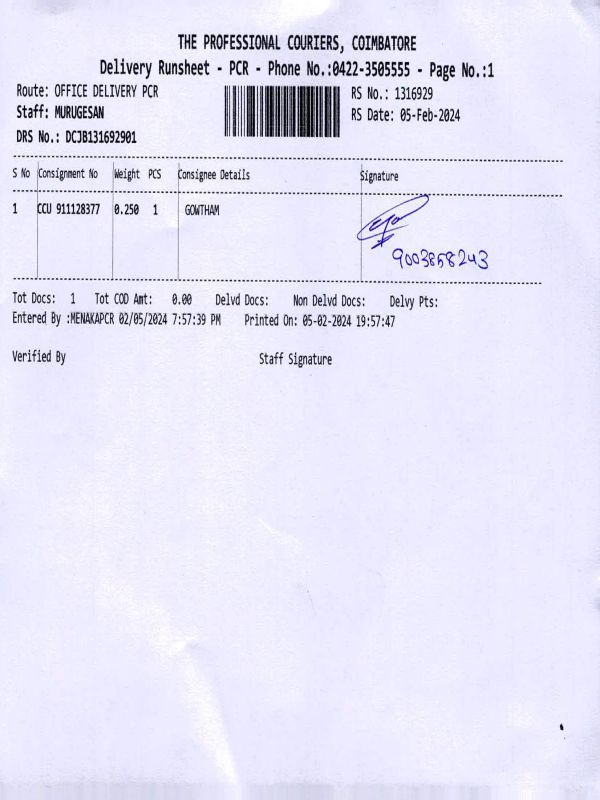 THE PROFESSIONAL COURIERS, COIMBATORE
Delivery Runsheet - PCR - Phone No.:0422-3505555 - Page No.:1

Route: OFFICE DELIVERY PCR
Staff: MURUGESAN
DRS No.: DCJB131692901

RS No.: 1316929
RS Date: 05-Feb-2024

| S No | Consignment No | Weight | PCS | Consignee Details | Signature |
|---|---|---|---|---|---|
| 1 | CCU 911128377 | 0.250 | 1 | GOWTHAM | 9003858243 |

Tot Docs: 1 Tot COD Amt: 0.00 Delvd Docs: Non Delvd Docs: Delvy Pts:
Entered By :MENAKAPCR 02/05/2024 7:57:39 PM Printed On: 05-02-2024 19:57:47

Verified By

Staff Signature